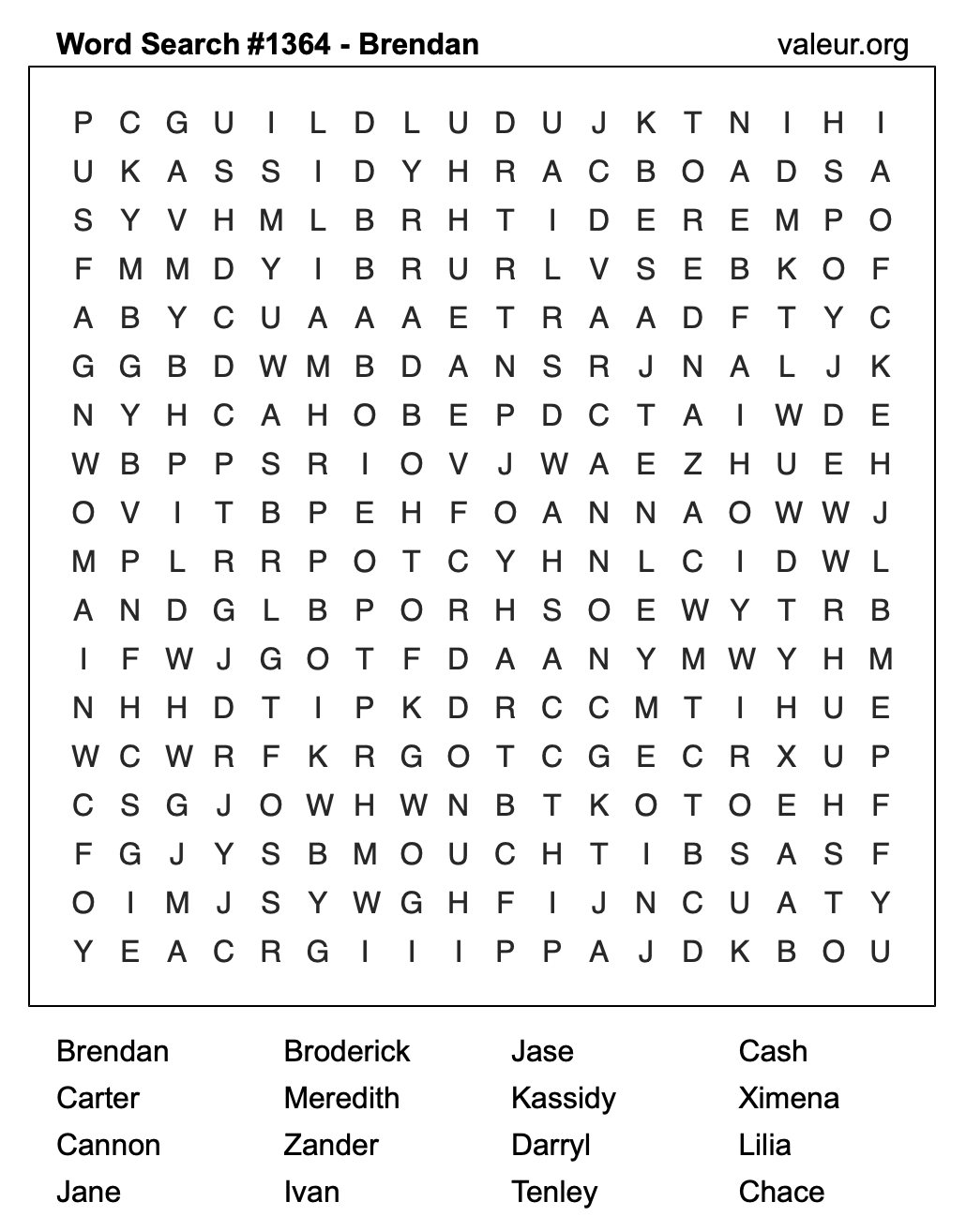 Word Search #1364 - Brendan

valeur.org

P C G U I L D L U D U J K T N I H I
U K A S S I D Y H R A C B O A D S A
S Y V H M L B R H T I D E R E M P O
F M M D Y I B R U R L V S E B K O F
A B Y C U A A A E T R A A D F T Y C
G G B D W M B D A N S R J N A L J K
N Y H C A H O B E P D C T A I W D E
W B P P S R I O V J W A E Z H U E H
O V I T B P E H F O A N N A O W W J
M P L R R P O T C Y H N L C I D W L
A N D G L B P O R H S O E W Y T R B
I F W J G O T F D A A N Y M W Y H M
N H H D T I P K D R C C M T I H U E
W C W R F K R G O T C G E C R X U P
C S G J O W H W N B T K O T O E H F
F G J Y S B M O U C H T I B S A S F
O I M J S Y W G H F I J N C U A T Y
Y E A C R G I I I P P A J D K B O U

Brendan
Carter
Cannon
Jane

Broderick
Meredith
Zander
Ivan

Jase
Kassidy
Darryl
Tenley

Cash
Ximena
Lilia
Chace